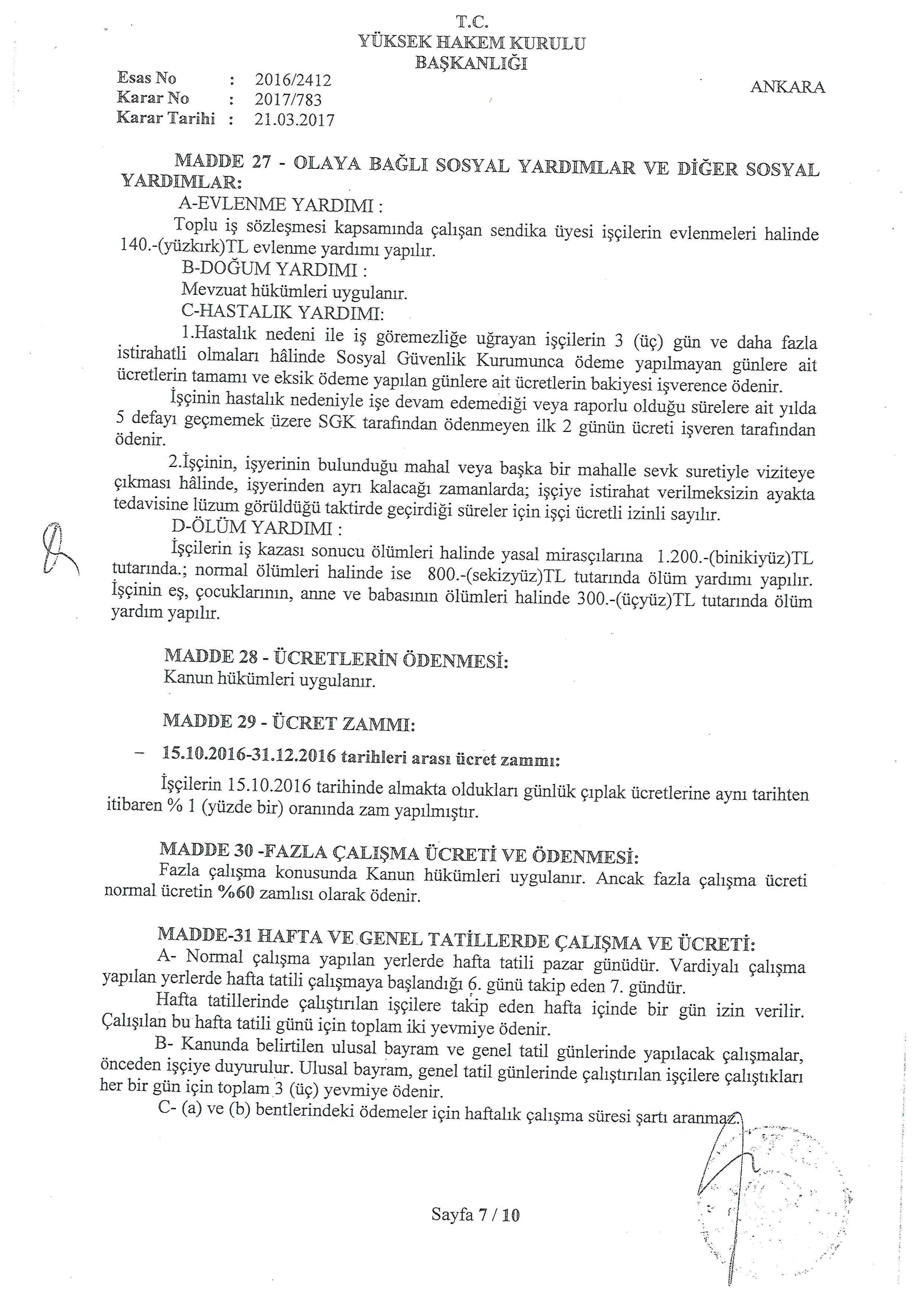 T.C.
YÜKSEK HAKEM KURULU
BAŞKANLIĞI

Esas No : 2016/2412
Karar No : 2017/783
Karar Tarihi : 21.03.2017

ANKARA

MADDE 27 - OLAYA BAĞLI SOSYAL YARDIMLAR VE DİĞER SOSYAL YARDIMLAR:

A-EVLENME YARDIMI :

Toplu iş sözleşmesi kapsamında çalışan sendika üyesi işçilerin evlenmeleri halinde 140.-(yüzkırk)TL evlenme yardımı yapılır.

B-DOĞUM YARDIMI :

Mevzuat hükümleri uygulanır.

C-HASTALIK YARDIMI:

1.Hastalık nedeni ile iş göremezliğe uğrayan işçilerin 3 (üç) gün ve daha fazla istirahatli olmaları hâlinde Sosyal Güvenlik Kurumunca ödeme yapılmayan günlere ait ücretlerin tamamı ve eksik ödeme yapılan günlere ait ücretlerin bakiyesi işverence ödenir.

İşçinin hastalık nedeniyle işe devam edemediği veya raporlu olduğu sürelere ait yılda 5 defayı geçmemek üzere SGK tarafından ödenmeyen ilk 2 günün ücreti işveren tarafından ödenir.

2.İşçinin, işyerinin bulunduğu mahal veya başka bir mahalle sevk suretiyle viziteye çıkması hâlinde, işyerinden ayrı kalacağı zamanlarda; işçiye istirahat verilmeksizin ayakta tedavisine lüzum görüldüğü taktirde geçirdiği süreler için işçi ücretli izinli sayılır.

D-ÖLÜM YARDIMI :

İşçilerin iş kazası sonucu ölümleri halinde yasal mirasçılarına 1.200.-(binikiyüz)TL tutarında.; normal ölümleri halinde ise 800.-(sekizyüz)TL tutarında ölüm yardımı yapılır. İşçinin eş, çocuklarının, anne ve babasının ölümleri halinde 300.-(üçyüz)TL tutarında ölüm yardım yapılır.

MADDE 28 - ÜCRETLERİN ÖDENMESİ:

Kanun hükümleri uygulanır.

MADDE 29 - ÜCRET ZAMMI:

– 15.10.2016-31.12.2016 tarihleri arası ücret zammı:

İşçilerin 15.10.2016 tarihinde almakta oldukları günlük çıplak ücretlerine aynı tarihten itibaren % 1 (yüzde bir) oranında zam yapılmıştır.

MADDE 30 -FAZLA ÇALIŞMA ÜCRETİ VE ÖDENMESİ:

Fazla çalışma konusunda Kanun hükümleri uygulanır. Ancak fazla çalışma ücreti normal ücretin %60 zamlısı olarak ödenir.

MADDE-31 HAFTA VE GENEL TATİLLERDE ÇALIŞMA VE ÜCRETİ:

A- Normal çalışma yapılan yerlerde hafta tatili pazar günüdür. Vardiyalı çalışma yapılan yerlerde hafta tatili çalışmaya başlandığı 6. günü takip eden 7. gündür.

Hafta tatillerinde çalıştırılan işçilere takip eden hafta içinde bir gün izin verilir. Çalışılan bu hafta tatili günü için toplam iki yevmiye ödenir.

B- Kanunda belirtilen ulusal bayram ve genel tatil günlerinde yapılacak çalışmalar, önceden işçiye duyurulur. Ulusal bayram, genel tatil günlerinde çalıştırılan işçilere çalıştıkları her bir gün için toplam 3 (üç) yevmiye ödenir.

C- (a) ve (b) bentlerindeki ödemeler için haftalık çalışma süresi şartı aranmaz.

Sayfa 7 / 10